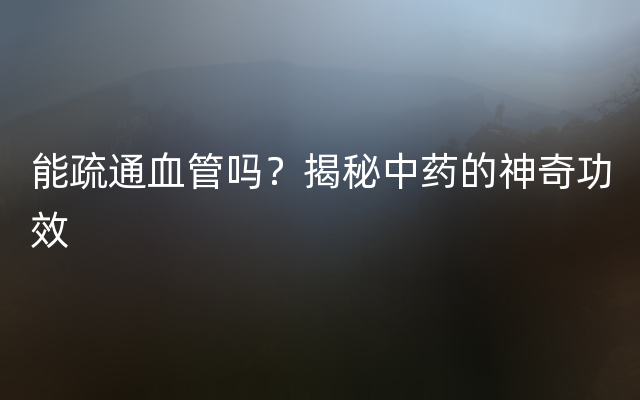 能疏通血管吗？揭秘中药的神奇功效